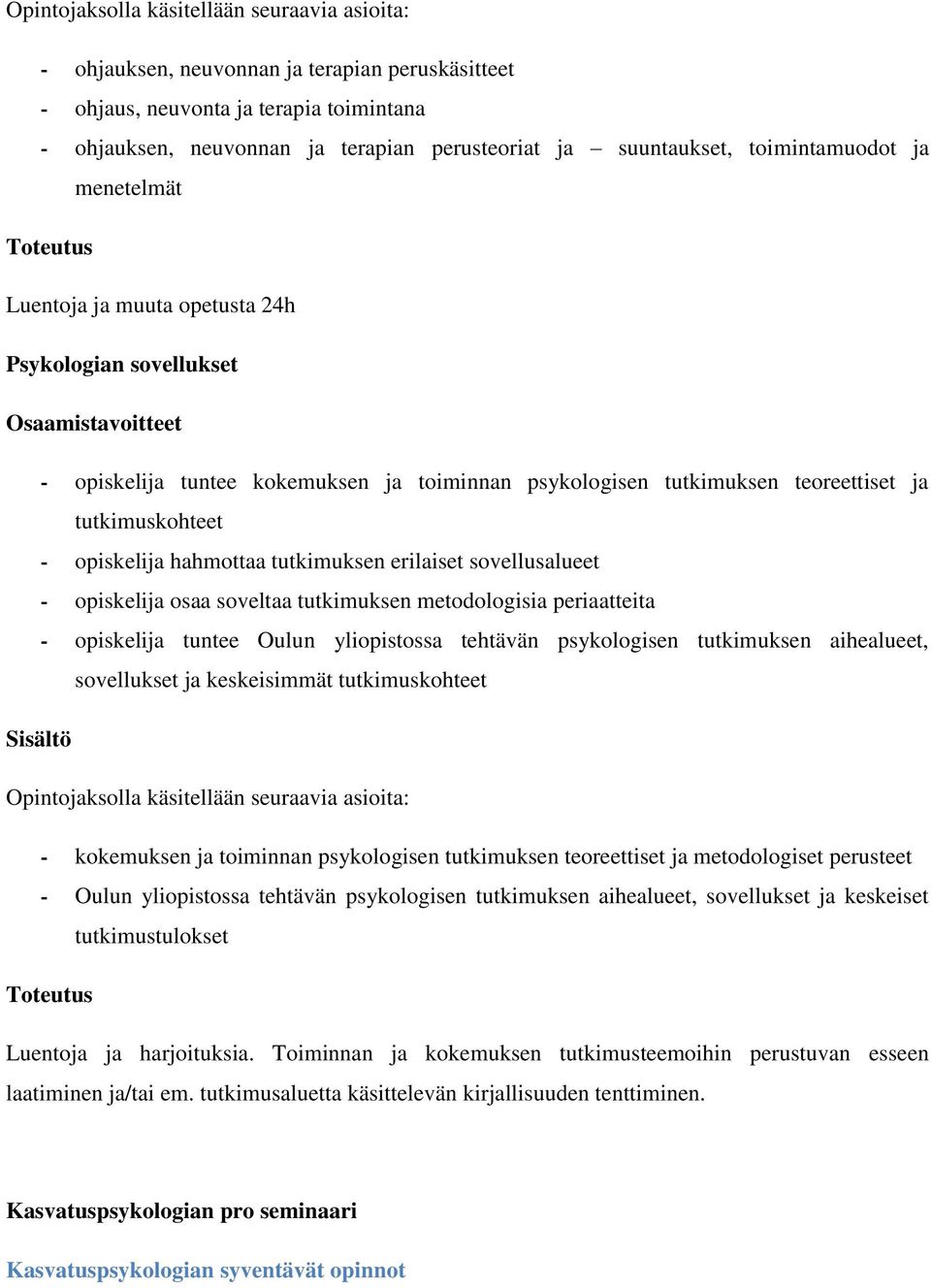 Opintojaksolla käsitellään seuraavia asioita:

- ohjauksen, neuvonnan ja terapian peruskäsitteet
- ohjaus, neuvonta ja terapia toimintana
- ohjauksen, neuvonnan ja terapian perusteoriat ja – suuntaukset, toimintamuodot ja menetelmät

Toteutus

Luentoja ja muuta opetusta 24h

Psykologian sovellukset

Osaamistavoitteet

- opiskelija tuntee kokemuksen ja toiminnan psykologisen tutkimuksen teoreettiset ja tutkimuskohteet
- opiskelija hahmottaa tutkimuksen erilaiset sovellusalueet
- opiskelija osaa soveltaa tutkimuksen metodologisia periaatteita
- opiskelija tuntee Oulun yliopistossa tehtävän psykologisen tutkimuksen aihealueet, sovellukset ja keskeisimmät tutkimuskohteet

Sisältö

Opintojaksolla käsitellään seuraavia asioita:

- kokemuksen ja toiminnan psykologisen tutkimuksen teoreettiset ja metodologiset perusteet
- Oulun yliopistossa tehtävän psykologisen tutkimuksen aihealueet, sovellukset ja keskeiset tutkimustulokset

Toteutus

Luentoja ja harjoituksia. Toiminnan ja kokemuksen tutkimusteemoihin perustuvan esseen laatiminen ja/tai em. tutkimusaluetta käsittelevän kirjallisuuden tenttiminen.

Kasvatuspsykologian pro seminaari

Kasvatuspsykologian syventävät opinnot